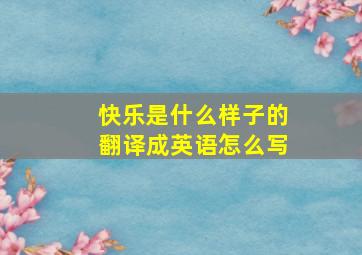 快乐是什么样子的
翻译成英语怎么写